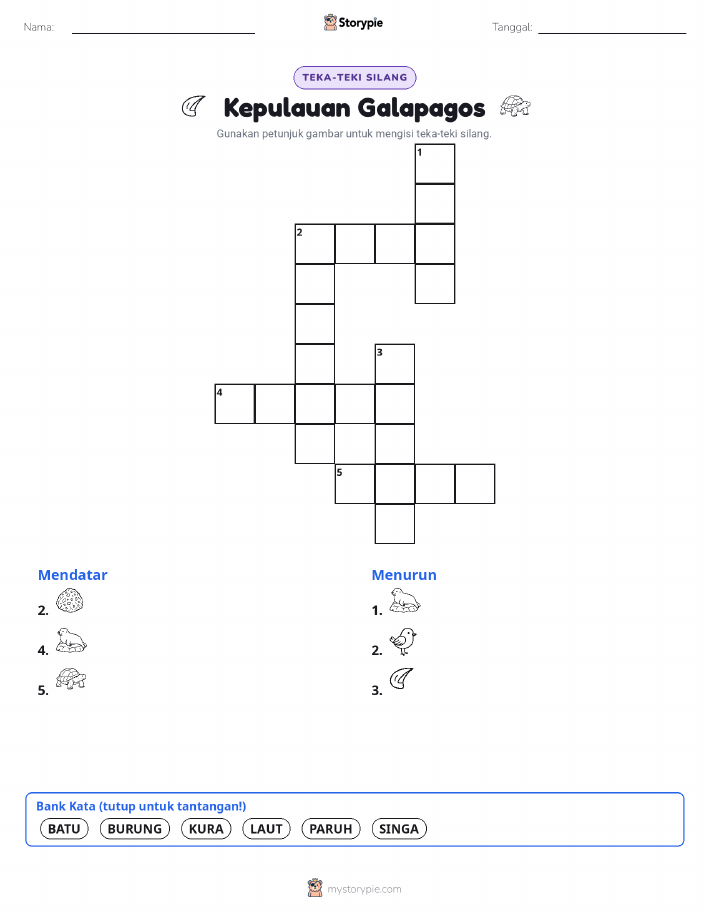 Nama:

Storypie

Tanggal:

TEKA-TEKI SILANG

Kepulauan Galapagos

Gunakan petunjuk gambar untuk mengisi teka-teki silang.

1

2

3

4

5

Mendatar

2.

4.

5.

Menurun

1.

2.

3.

Bank Kata (tutup untuk tantangan!)

BATU BURUNG KURA LAUT PARUH SINGA

mystorypie.com